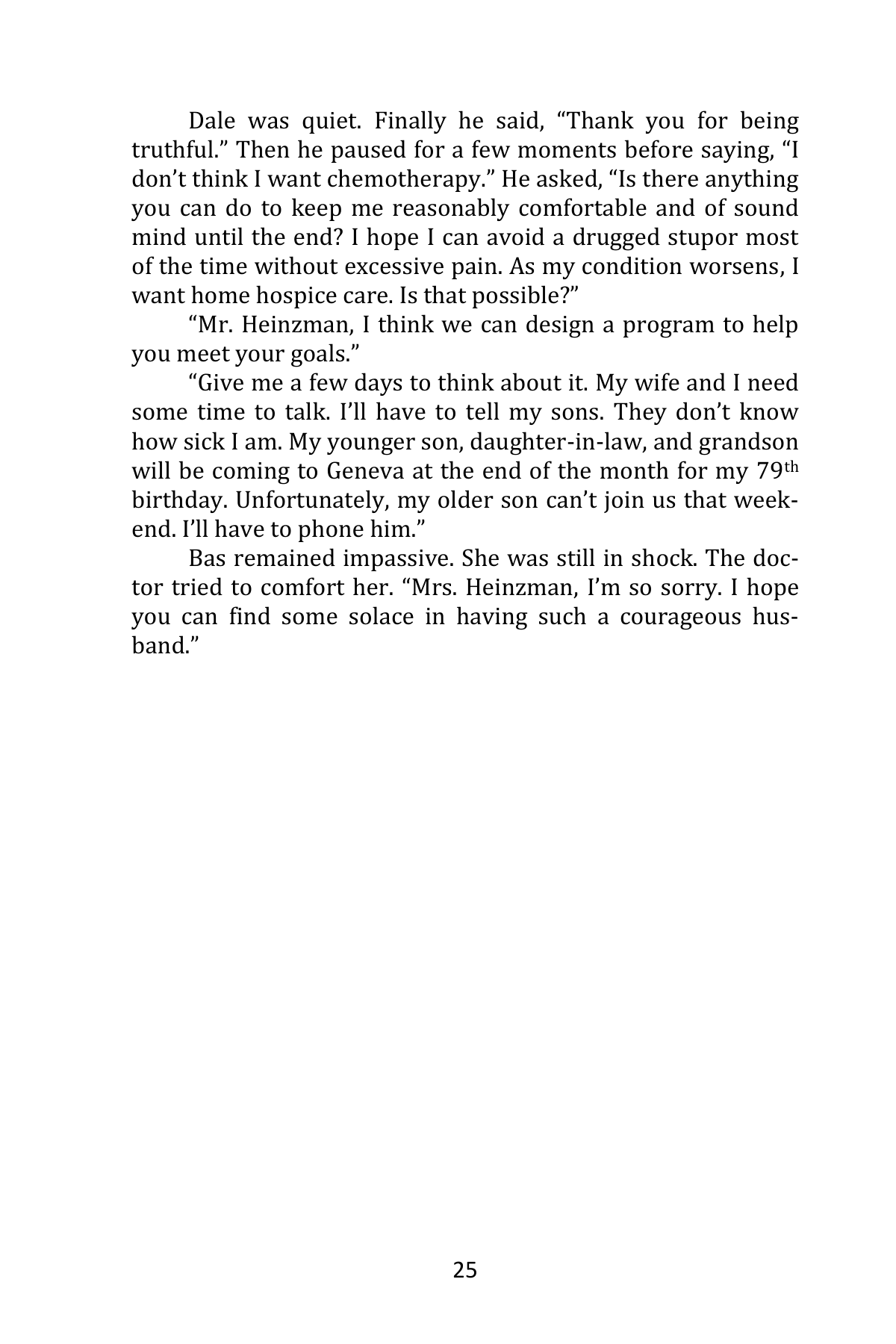 Dale was quiet. Finally he said, "Thank you for being truthful." Then he paused for a few moments before saying, "I don't think I want chemotherapy." He asked, "Is there anything you can do to keep me reasonably comfortable and of sound mind until the end? I hope I can avoid a drugged stupor most of the time without excessive pain. As my condition worsens, I want home hospice care. Is that possible?"

"Mr. Heinzman, I think we can design a program to help you meet your goals."

"Give me a few days to think about it. My wife and I need some time to talk. I'll have to tell my sons. They don't know how sick I am. My younger son, daughter-in-law, and grandson will be coming to Geneva at the end of the month for my 79th birthday. Unfortunately, my older son can't join us that weekend. I'll have to phone him."

Bas remained impassive. She was still in shock. The doctor tried to comfort her. "Mrs. Heinzman, I'm so sorry. I hope you can find some solace in having such a courageous husband."

25